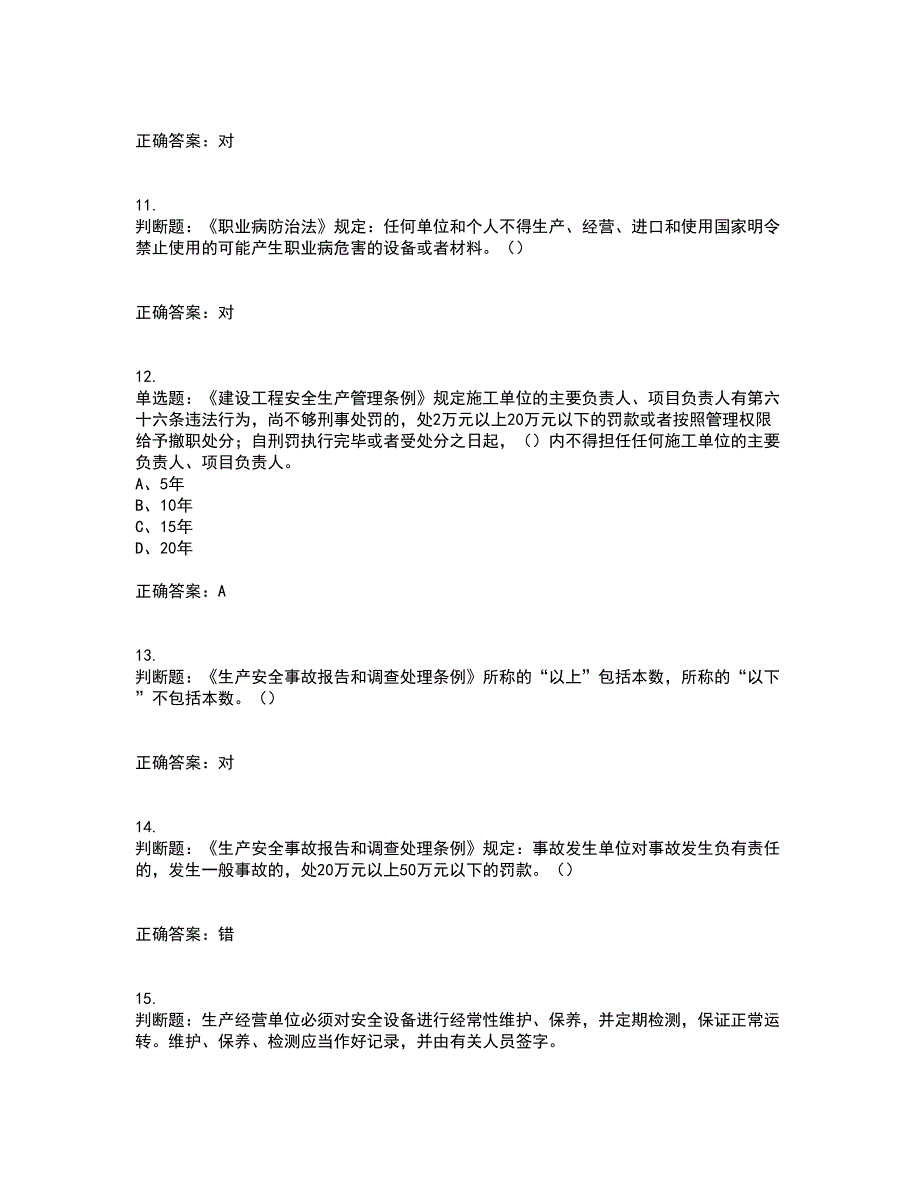 正确答案：对

11.
判断题：《职业病防治法》规定：任何单位和个人不得生产、经营、进口和使用国家明令禁止使用的可能产生职业病危害的设备或者材料。（）

正确答案：对

12.
单选题：《建设工程安全生产管理条例》规定施工单位的主要负责人、项目负责人有第六十六条违法行为，尚不够刑事处罚的，处2万元以上20万元以下的罚款或者按照管理权限给予撤职处分；自刑罚执行完毕或者受处分之日起，（）内不得担任任何施工单位的主要负责人、项目负责人。
A、5年
B、10年
C、15年
D、20年

正确答案：A

13.
判断题：《生产安全事故报告和调查处理条例》所称的“以上”包括本数，所称的“以下”不包括本数。（）

正确答案：对

14.
判断题：《生产安全事故报告和调查处理条例》规定：事故发生单位对事故发生负有责任的，发生一般事故的，处20万元以上50万元以下的罚款。（）

正确答案：错

15.
判断题：生产经营单位必须对安全设备进行经常性维护、保养，并定期检测，保证正常运转。维护、保养、检测应当作好记录，并由有关人员签字。